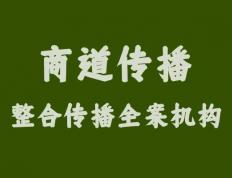 商道传播

整合传播全案机构